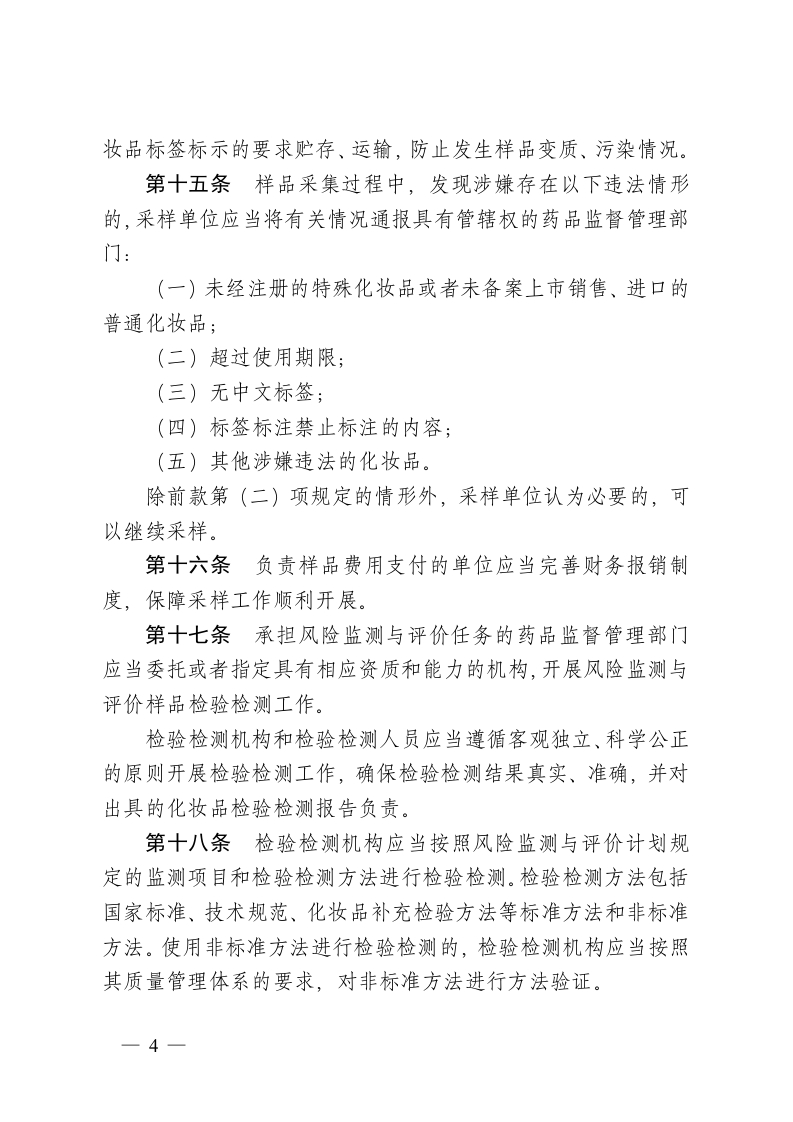 妆品标签标示的要求贮存、运输，防止发生样品变质、污染情况。

第十五条　样品采集过程中，发现涉嫌存在以下违法情形的，采样单位应当将有关情况通报具有管辖权的药品监督管理部门：

（一）未经注册的特殊化妆品或者未备案上市销售、进口的普通化妆品；

（二）超过使用期限；

（三）无中文标签；

（四）标签标注禁止标注的内容；

（五）其他涉嫌违法的化妆品。

除前款第（二）项规定的情形外，采样单位认为必要的，可以继续采样。

第十六条　负责样品费用支付的单位应当完善财务报销制度，保障采样工作顺利开展。

第十七条　承担风险监测与评价任务的药品监督管理部门应当委托或者指定具有相应资质和能力的机构，开展风险监测与评价样品检验检测工作。

检验检测机构和检验检测人员应当遵循客观独立、科学公正的原则开展检验检测工作，确保检验检测结果真实、准确，并对出具的化妆品检验检测报告负责。

第十八条　检验检测机构应当按照风险监测与评价计划规定的监测项目和检验检测方法进行检验检测。检验检测方法包括国家标准、技术规范、化妆品补充检验方法等标准方法和非标准方法。使用非标准方法进行检验检测的，检验检测机构应当按照其质量管理体系的要求，对非标准方法进行方法验证。

— 4 —